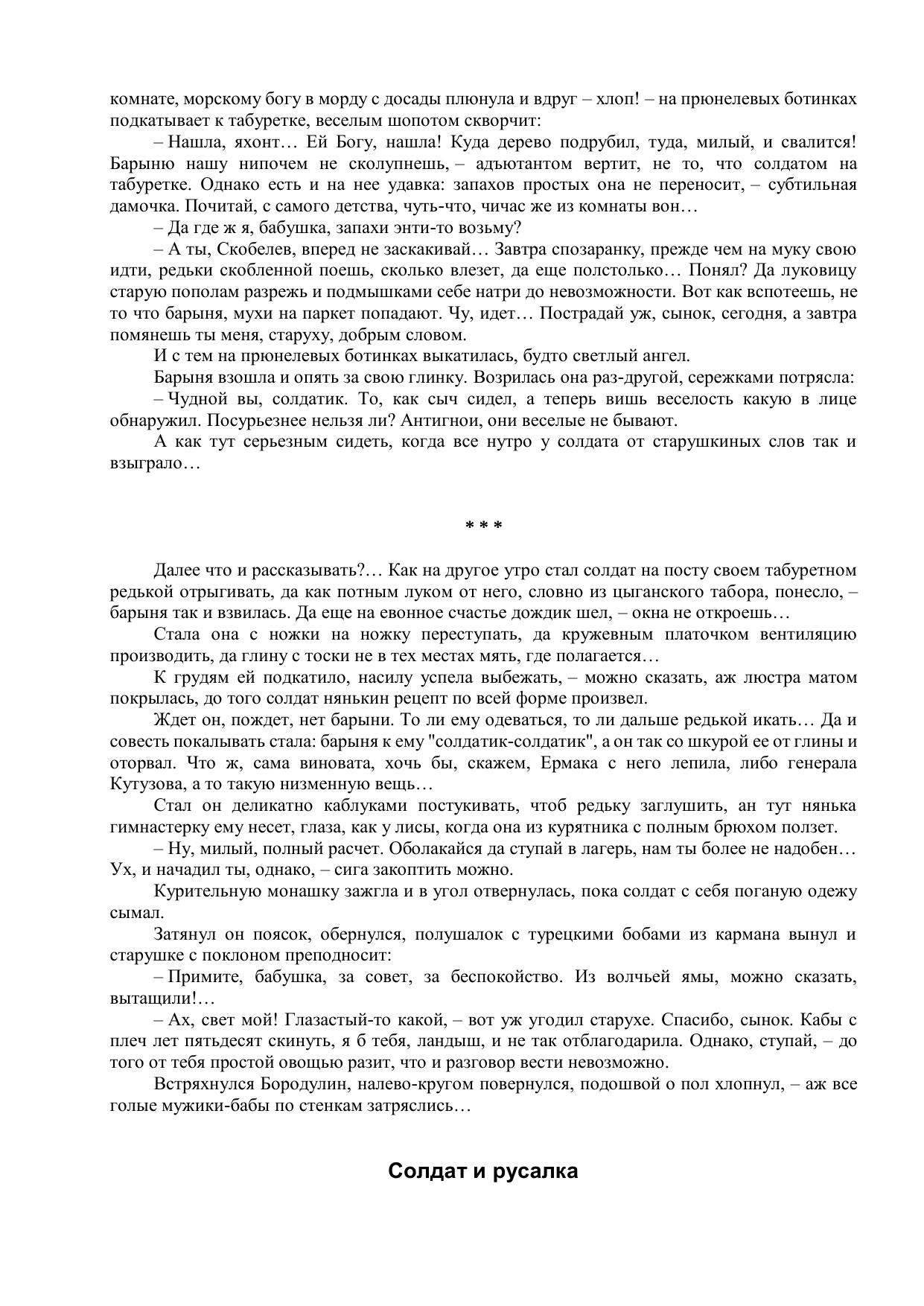 комнате, морскому богу в морду с досады плюнула и вдруг – хлоп! – на прюнелевых ботинках подкатывает к табуретке, веселым шопотом скворчит:

– Нашла, яхонт… Ей Богу, нашла! Куда дерево подрубил, туда, милый, и свалится! Барыню нашу нипочем не сколупнешь, – адъютантом вертит, не то, что солдатом на табуретке. Однако есть и на нее удавка: запахов простых она не переносит, – субтильная дамочка. Почитай, с самого детства, чуть-что, чичас же из комнаты вон…

– Да где ж я, бабушка, запахи энти-то возьму?

– А ты, Скобелев, вперед не заскакивай… Завтра спозаранку, прежде чем на муку свою идти, редьки скобленной поешь, сколько влезет, да еще полстолько… Понял? Да луковицу старую пополам разрежь и подмышками себе натри до невозможности. Вот как вспотеешь, не то что барыня, мухи на паркет попадают. Чу, идет… Пострадай уж, сынок, сегодня, а завтра помянешь ты меня, старуху, добрым словом.

И с тем на прюнелевых ботинках выкатилась, будто светлый ангел.

Барыня взошла и опять за свою глинку. Возрилась она раз-другой, сережками потрясла:

– Чудной вы, солдатик. То, как сыч сидел, а теперь вишь веселость какую в лице обнаружил. Посурьезнее нельзя ли? Антигнои, они веселые не бывают.

А как тут серьезным сидеть, когда все нутро у солдата от старушкиных слов так и взыграло…

* * *

Далее что и рассказывать?… Как на другое утро стал солдат на посту своем табуретном редькой отрыгивать, да как потным луком от него, словно из цыганского табора, понесло, – барыня так и взвилась. Да еще на евонное счастье дождик шел, – окна не откроешь…

Стала она с ножки на ножку переступать, да кружевным платочком вентиляцию производить, да глину с тоски не в тех местах мять, где полагается…

К грудям ей подкатило, насилу успела выбежать, – можно сказать, аж люстра матом покрылась, до того солдат нянькин рецепт по всей форме произвел.

Ждет он, пождет, нет барыни. То ли ему одеваться, то ли дальше редькой икать… Да и совесть покалывать стала: барыня к ему "солдатик-солдатик", а он так со шкурой ее от глины и оторвал. Что ж, сама виновата, хочь бы, скажем, Ермака с него лепила, либо генерала Кутузова, а то такую низменную вещь…

Стал он деликатно каблуками постукивать, чтоб редьку заглушить, ан тут нянька гимнастерку ему несет, глаза, как у лисы, когда она из курятника с полным брюхом ползет.

– Ну, милый, полный расчет. Оболакайся да ступай в лагерь, нам ты более не надобен… Ух, и начадил ты, однако, – сига закоптить можно.

Курительную монашку зажгла и в угол отвернулась, пока солдат с себя поганую одежу сымал.

Затянул он поясок, обернулся, полушалок с турецкими бобами из кармана вынул и старушке с поклоном преподносит:

– Примите, бабушка, за совет, за беспокойство. Из волчьей ямы, можно сказать, вытащили!…

– Ах, свет мой! Глазастый-то какой, – вот уж угодил старухе. Спасибо, сынок. Кабы с плеч лет пятьдесят скинуть, я б тебя, ландыш, и не так отблагодарила. Однако, ступай, – до того от тебя простой овощью разит, что и разговор вести невозможно.

Встряхнулся Бородулин, налево-кругом повернулся, подошвой о пол хлопнул, – аж все голые мужики-бабы по стенкам затряслись…

Солдат и русалка